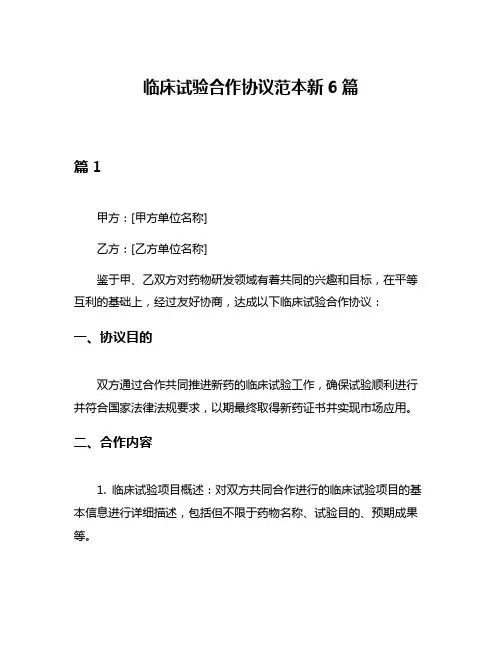 临床试验合作协议范本新 6 篇

篇 1

甲方：[甲方单位名称]

乙方：[乙方单位名称]

鉴于甲、乙双方对药物研发领域有着共同的兴趣和目标，在平等互利的基础上，经过友好协商，达成以下临床试验合作协议：

一、协议目的

双方通过合作共同推进新药的临床试验工作，确保试验顺利进行并符合国家法律法规要求，以期最终取得新药证书并实现市场应用。

二、合作内容

1. 临床试验项目概述：对双方共同合作进行的临床试验项目的基本信息进行详细描述，包括但不限于药物名称、试验目的、预期成果等。